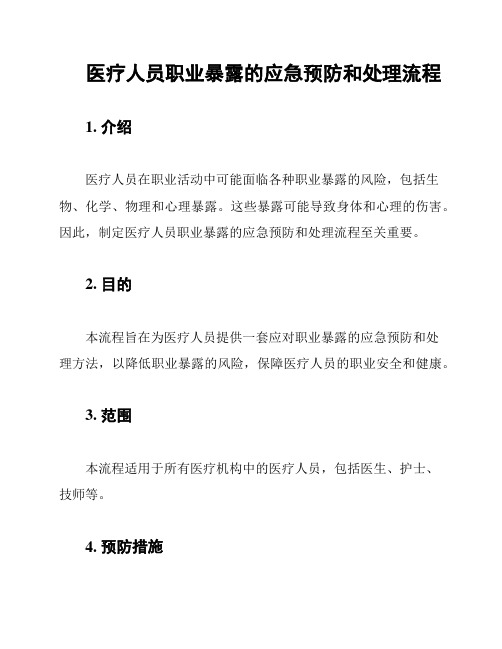 医疗人员职业暴露的应急预防和处理流程

1. 介绍

医疗人员在职业活动中可能面临各种职业暴露的风险，包括生物、化学、物理和心理暴露。这些暴露可能导致身体和心理的伤害。因此，制定医疗人员职业暴露的应急预防和处理流程至关重要。

2. 目的

本流程旨在为医疗人员提供一套应对职业暴露的应急预防和处理方法，以降低职业暴露的风险，保障医疗人员的职业安全和健康。

3. 范围

本流程适用于所有医疗机构中的医疗人员，包括医生、护士、技师等。

4. 预防措施